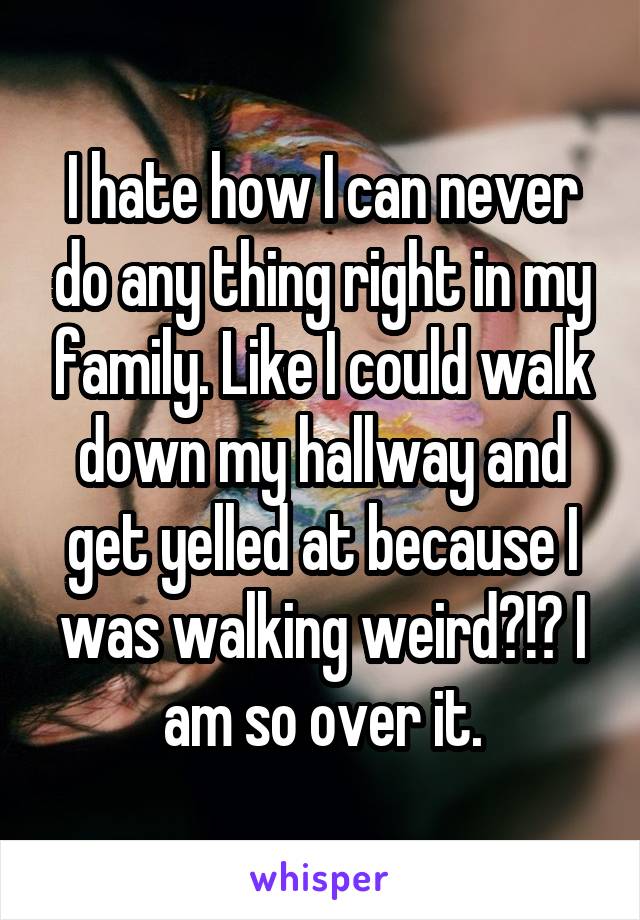 I hate how I can never do any thing right in my family. Like I could walk down my hallway and get yelled at because I was walking weird?!? I am so over it.

whisper